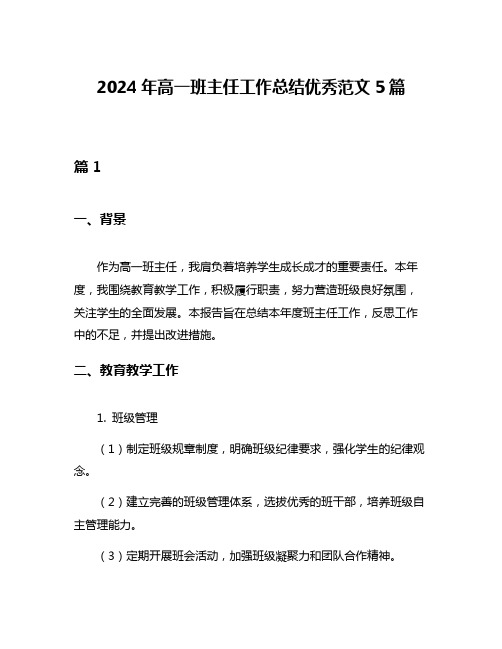 2024 年高一班主任工作总结优秀范文 5 篇

篇 1

一、背景

作为高一班主任，我肩负着培养学生成长成才的重要责任。本年度，我围绕教育教学工作，积极履行职责，努力营造班级良好氛围，关注学生的全面发展。本报告旨在总结本年度班主任工作，反思工作中的不足，并提出改进措施。

二、教育教学工作

1. 班级管理

（1）制定班级规章制度，明确班级纪律要求，强化学生的纪律观念。

（2）建立完善的班级管理体系，选拔优秀的班干部，培养班级自主管理能力。

（3）定期开展班会活动，加强班级凝聚力和团队合作精神。